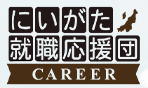 にいがた
就職応援団
CAREER